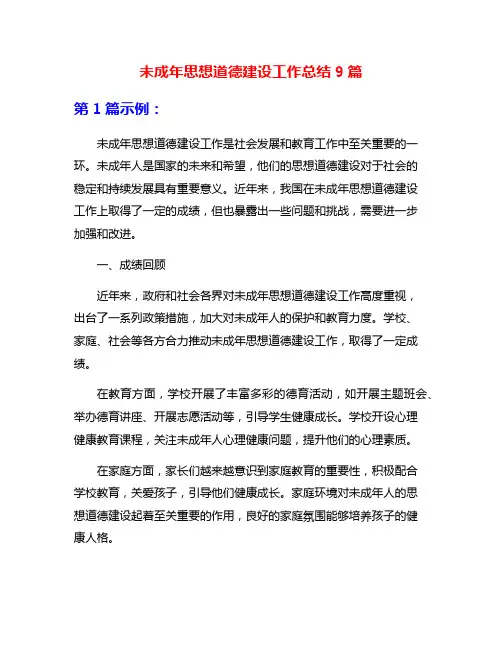 未成年思想道德建设工作总结 9 篇

第 1 篇示例：

未成年思想道德建设工作是社会发展和教育工作中至关重要的一环。未成年人是国家的未来和希望，他们的思想道德建设对于社会的稳定和持续发展具有重要意义。近年来，我国在未成年思想道德建设工作上取得了一定的成绩，但也暴露出一些问题和挑战，需要进一步加强和改进。

一、成绩回顾

近年来，政府和社会各界对未成年思想道德建设工作高度重视，出台了一系列政策措施，加大对未成年人的保护和教育力度。学校、家庭、社会等各方合力推动未成年思想道德建设工作，取得了一定成绩。

在教育方面，学校开展了丰富多彩的德育活动，如开展主题班会、举办德育讲座、开展志愿活动等，引导学生健康成长。学校开设心理健康教育课程，关注未成年人心理健康问题，提升他们的心理素质。

在家庭方面，家长们越来越意识到家庭教育的重要性，积极配合学校教育，关爱孩子，引导他们健康成长。家庭环境对未成年人的思想道德建设起着至关重要的作用，良好的家庭氛围能够培养孩子的健康人格。